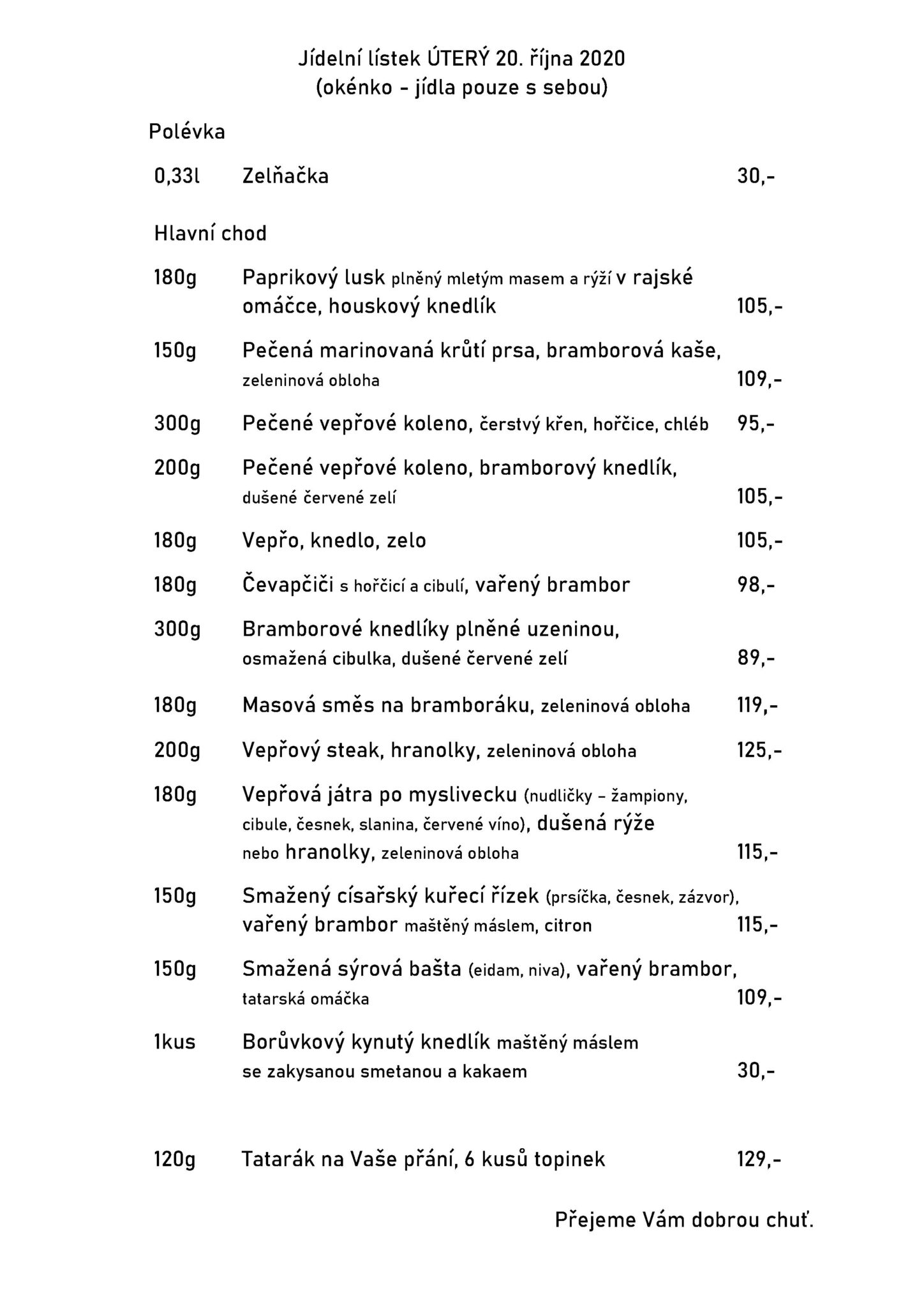 Jídelní lístek ÚTERÝ 20. října 2020
(okénko - jídla pouze s sebou)

Polévka

0,33l Zelňačka 30,-

Hlavní chod

180g Paprikový lusk plněný mletým masem a rýží v rajské omáčce, houskový knedlík 105,-

150g Pečená marinovaná krůtí prsa, bramborová kaše, zeleninová obloha 109,-

300g Pečené vepřové koleno, čerstvý křen, hořčice, chléb 95,-

200g Pečené vepřové koleno, bramborový knedlík, dušené červené zelí 105,-

180g Vepřo, knedlo, zelo 105,-

180g Čevapčiči s hořčicí a cibulí, vařený brambor 98,-

300g Bramborové knedlíky plněné uzeninou, osmažená cibulka, dušené červené zelí 89,-

180g Masová směs na bramboráku, zeleninová obloha 119,-

200g Vepřový steak, hranolky, zeleninová obloha 125,-

180g Vepřová játra po myslivecku (nudličky – žampiony, cibule, česnek, slanina, červené víno), dušená rýže nebo hranolky, zeleninová obloha 115,-

150g Smažený císařský kuřecí řízek (prsíčka, česnek, zázvor), vařený brambor maštěný máslem, citron 115,-

150g Smažená sýrová bašta (eidam, niva), vařený brambor, tatarská omáčka 109,-

1kus Borůvkový kynutý knedlík maštěný máslem se zakysanou smetanou a kakaem 30,-

120g Tatarák na Vaše přání, 6 kusů topinek 129,-

Přejeme Vám dobrou chuť.